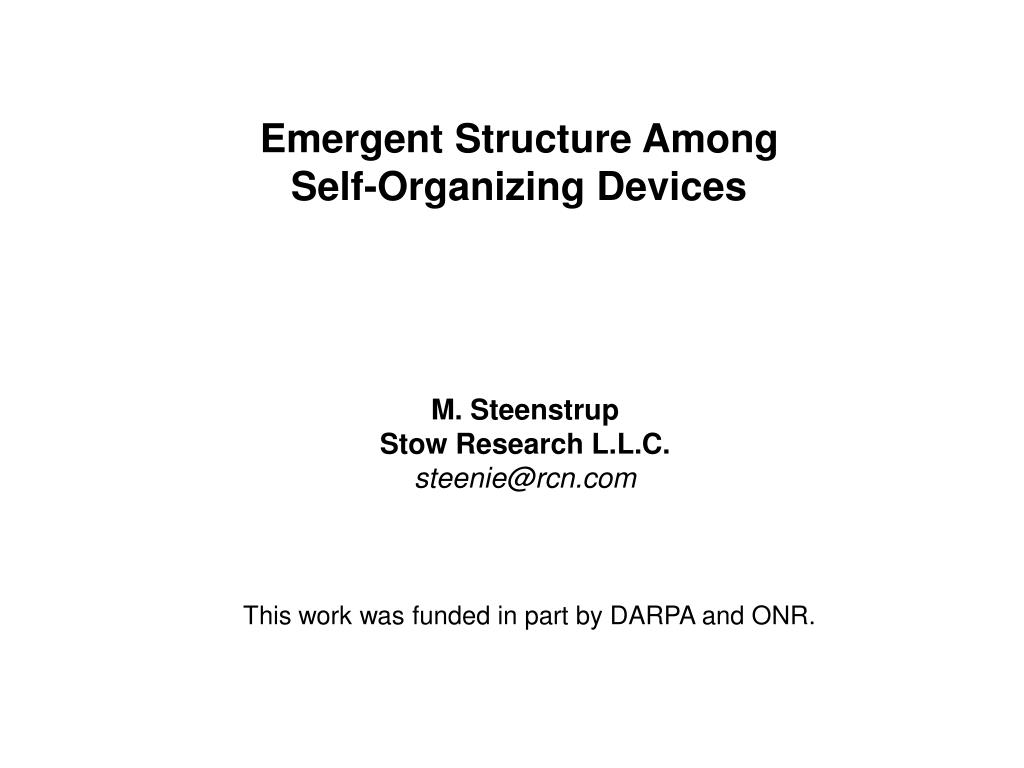 Emergent Structure Among
Self-Organizing Devices

M. Steenstrup
Stow Research L.L.C.
steenie@rcn.com

This work was funded in part by DARPA and ONR.